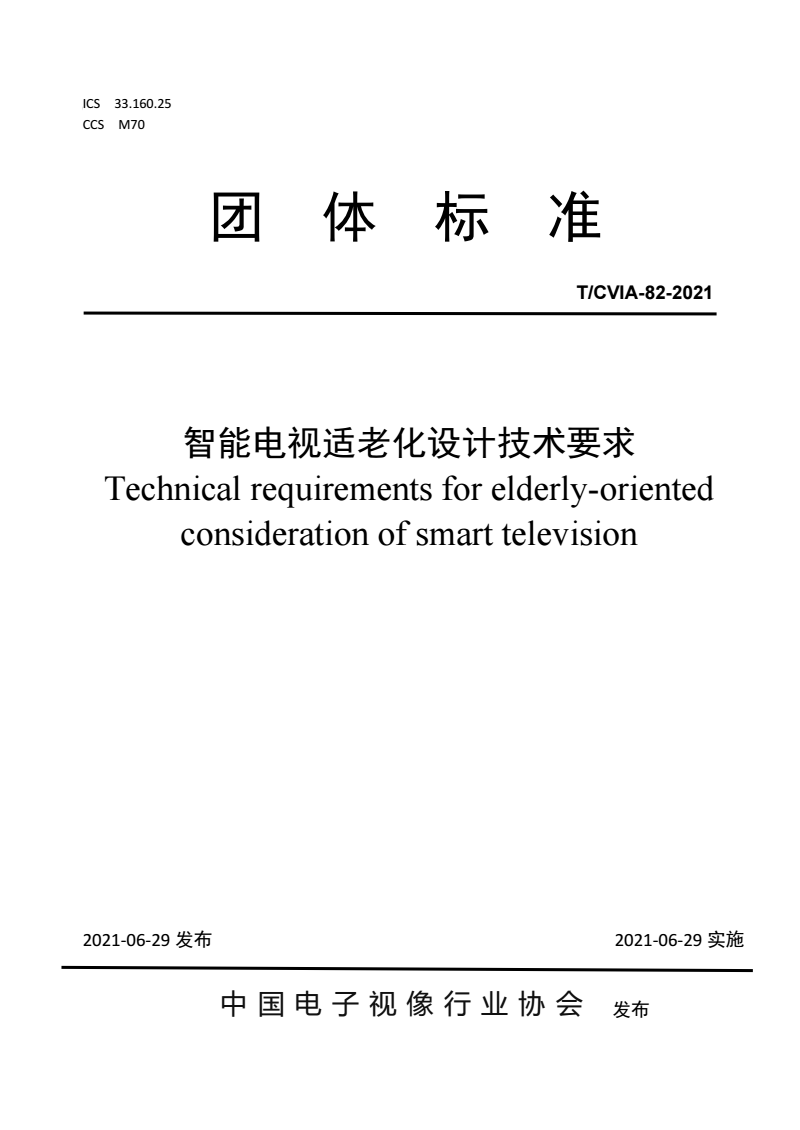 ICS 33.160.25
CCS M70

团体标准

T/CVIA-82-2021

智能电视适老化设计技术要求
Technical requirements for elderly-oriented consideration of smart television

2021-06-29发布 2021-06-29实施

中国电子视像行业协会 发布